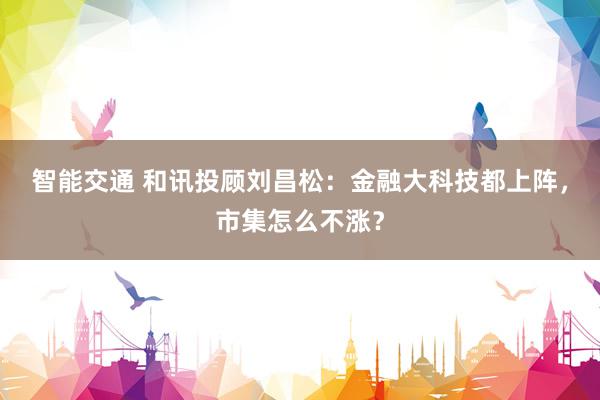 智能交通 和讯投顾刘昌松：金融大科技都上阵，市集怎么不涨？